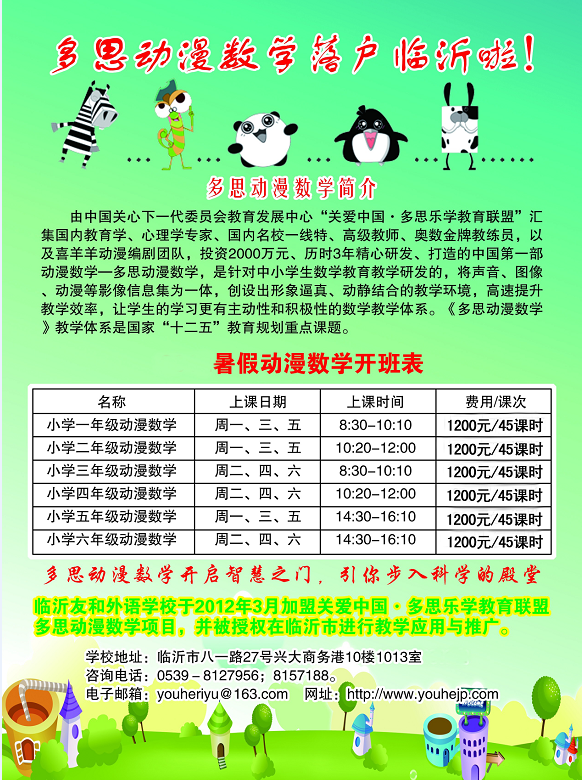 多思动漫数学落户临沂啦！

多思动漫数学简介

由中国关心下一代委员会教育发展中心“关爱中国·多思乐学教育联盟”汇集国内教育学、心理学专家、国内名校一线特、高级教师、奥数金牌教练员，以及喜羊羊动漫编剧团队，投资2000万元、历时3年精心研发、打造的中国第一部动漫数学—多思动漫数学，是针对中小学生数学教育教学研发的，将声音、图像、动漫等影像信息集为一体，创设出形象逼真、动静结合的教学环境，高速提升教学效率，让学生的学习更有主动性和积极性的数学教学体系。《多思动漫数学》教学体系是国家“十二五”教育规划重点课题。

暑假动漫数学开班表

| 名称 | 上课日期 | 上课时间 | 费用/课次 |
|---|---|---|---|
| 小学一年级动漫数学 | 周一、三、五 | 8:30–10:10 | 1200元/45课时 |
| 小学二年级动漫数学 | 周一、三、五 | 10:20–12:00 | 1200元/45课时 |
| 小学三年级动漫数学 | 周二、四、六 | 8:30–10:10 | 1200元/45课时 |
| 小学四年级动漫数学 | 周二、四、六 | 10:20–12:00 | 1200元/45课时 |
| 小学五年级动漫数学 | 周一、三、五 | 14:30–16:10 | 1200元/45课时 |
| 小学六年级动漫数学 | 周二、四、六 | 14:30–16:10 | 1200元/45课时 |

多思动漫数学开启智慧之门，引你步入科学的殿堂

临沂友和外语学校于2012年3月加盟关爱中国·多思乐学教育联盟多思动漫数学项目，并被授权在临沂市进行教学应用与推广。

学校地址：临沂市八一路27号兴大商务港10楼1013室
咨询电话：0539－8127956；8157188。
电子邮箱：youheriyu@163.com 网址：http://www.youhejp.com